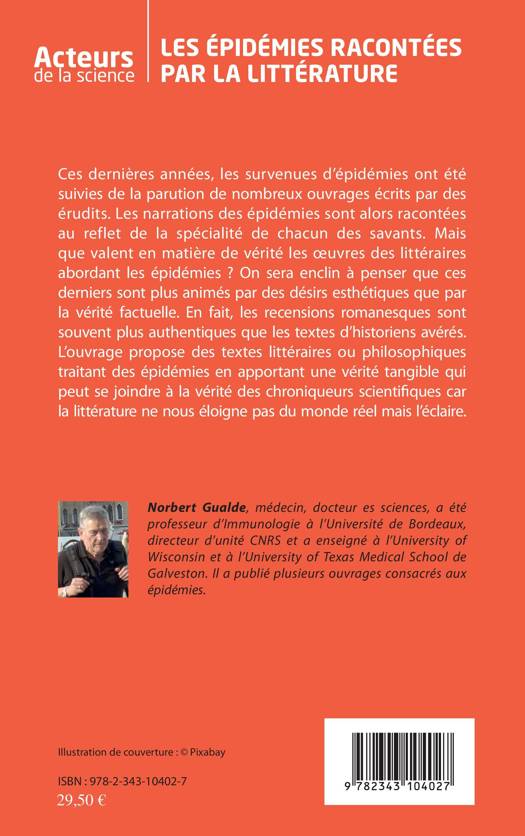 Acteurs de la science

LES ÉPIDÉMIES RACONTÉES PAR LA LITTÉRATURE

Ces dernières années, les survenues d'épidémies ont été suivies de la parution de nombreux ouvrages écrits par des érudits. Les narrations des épidémies sont alors racontées au reflet de la spécialité de chacun des savants. Mais que valent en matière de vérité les œuvres des littéraires abordant les épidémies ? On sera enclin à penser que ces derniers sont plus animés par des désirs esthétiques que par la vérité factuelle. En fait, les recensions romanesques sont souvent plus authentiques que les textes d'historiens avérés. L'ouvrage propose des textes littéraires ou philosophiques traitant des épidémies en apportant une vérité tangible qui peut se joindre à la vérité des chroniqueurs scientifiques car la littérature ne nous éloigne pas du monde réel mais l'éclaire.

Norbert Gualde, médecin, docteur es sciences, a été professeur d'Immunologie à l'Université de Bordeaux, directeur d'unité CNRS et a enseigné à l'University of Wisconsin et à l'University of Texas Medical School de Galveston. Il a publié plusieurs ouvrages consacrés aux épidémies.

Illustration de couverture : © Pixabay

ISBN : 978-2-343-10402-7
29,50 €

9 782343 104027